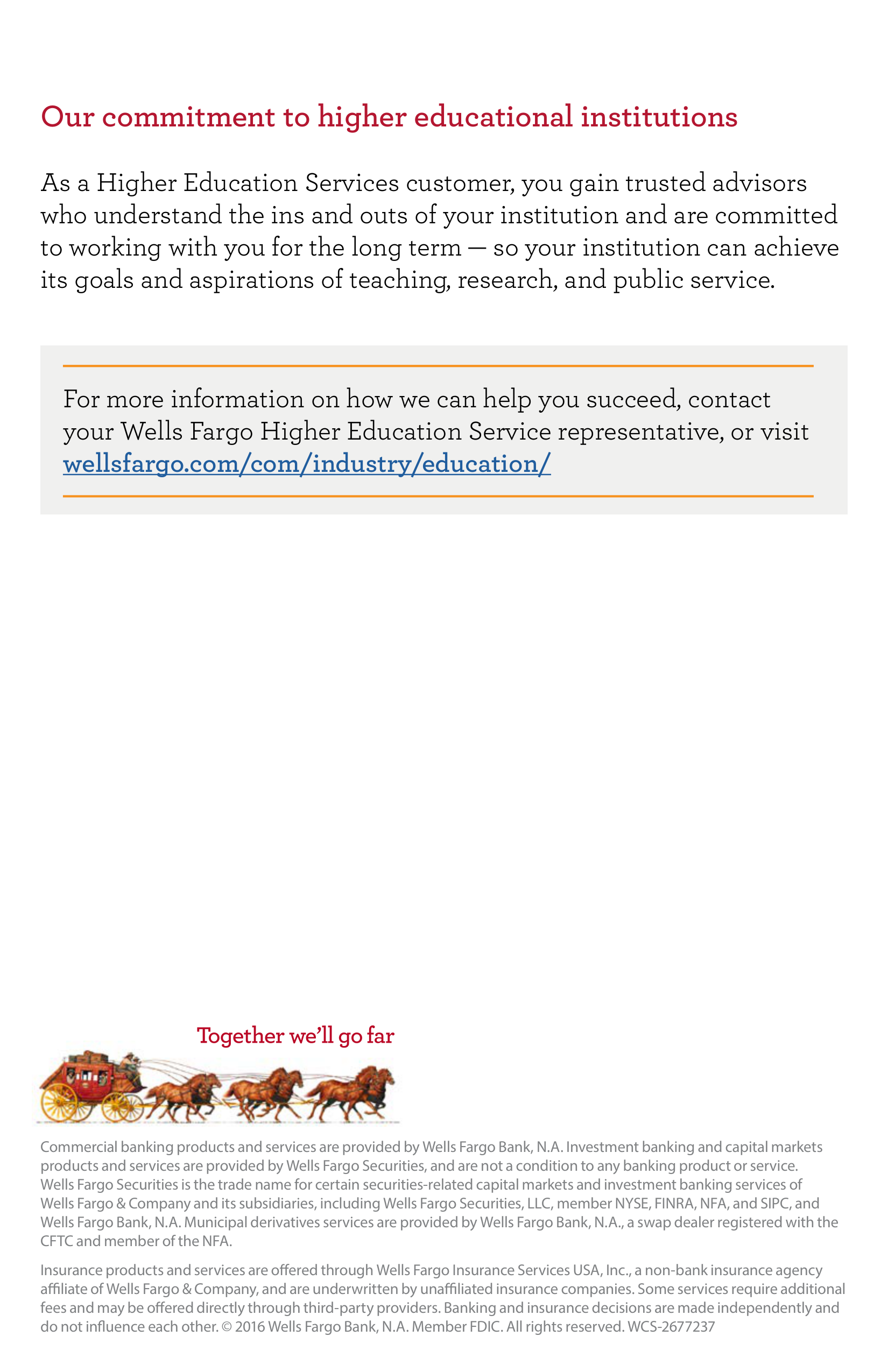 Our commitment to higher educational institutions

As a Higher Education Services customer, you gain trusted advisors who understand the ins and outs of your institution and are committed to working with you for the long term — so your institution can achieve its goals and aspirations of teaching, research, and public service.

For more information on how we can help you succeed, contact your Wells Fargo Higher Education Service representative, or visit wellsfargo.com/com/industry/education/

Together we'll go far

Commercial banking products and services are provided by Wells Fargo Bank, N.A. Investment banking and capital markets products and services are provided by Wells Fargo Securities, and are not a condition to any banking product or service. Wells Fargo Securities is the trade name for certain securities-related capital markets and investment banking services of Wells Fargo & Company and its subsidiaries, including Wells Fargo Securities, LLC, member NYSE, FINRA, NFA, and SIPC, and Wells Fargo Bank, N.A. Municipal derivatives services are provided by Wells Fargo Bank, N.A., a swap dealer registered with the CFTC and member of the NFA.

Insurance products and services are offered through Wells Fargo Insurance Services USA, Inc., a non-bank insurance agency affiliate of Wells Fargo & Company, and are underwritten by unaffiliated insurance companies. Some services require additional fees and may be offered directly through third-party providers. Banking and insurance decisions are made independently and do not influence each other. © 2016 Wells Fargo Bank, N.A. Member FDIC. All rights reserved. WCS-2677237